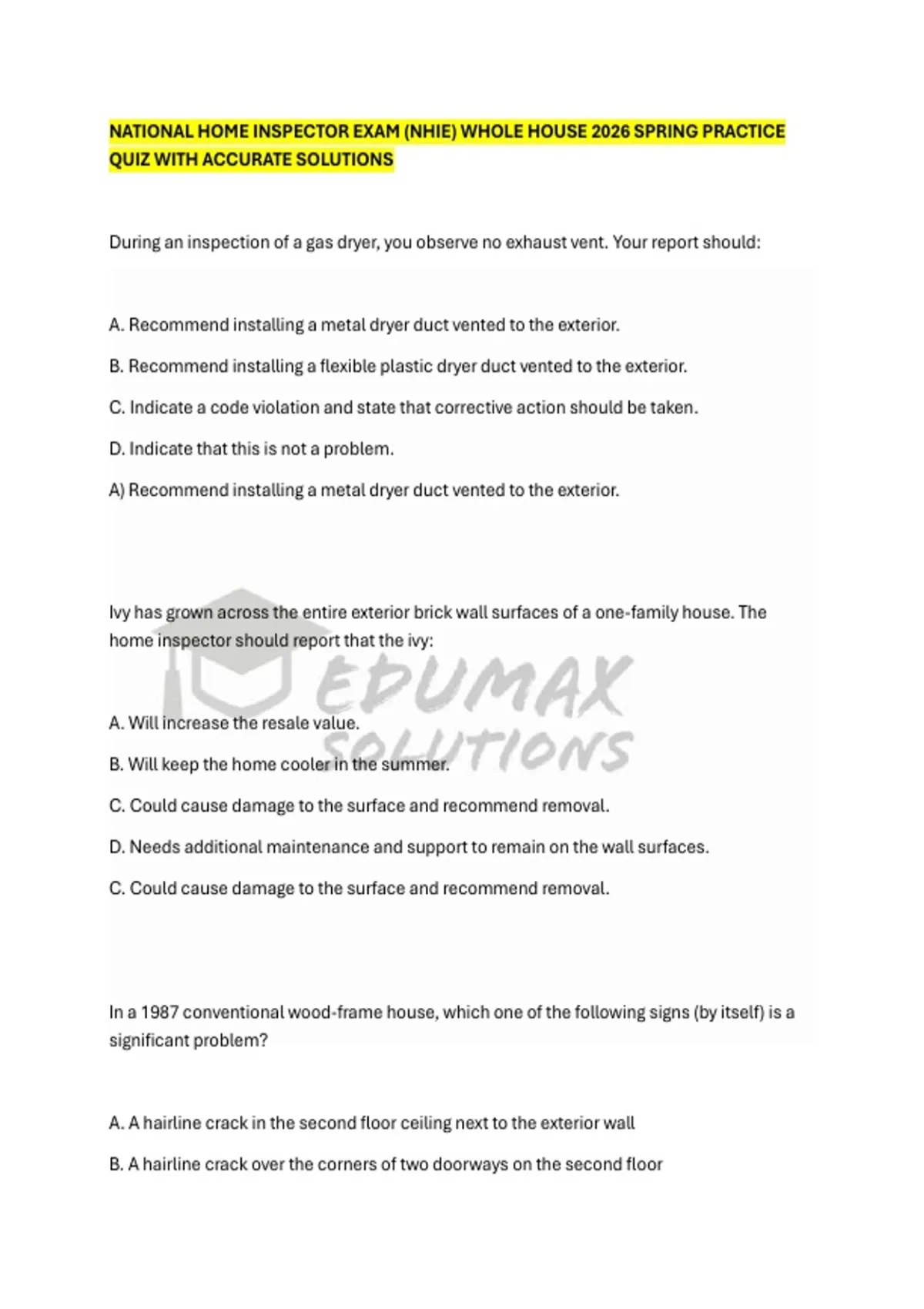 NATIONAL HOME INSPECTOR EXAM (NHIE) WHOLE HOUSE 2026 SPRING PRACTICE QUIZ WITH ACCURATE SOLUTIONS

During an inspection of a gas dryer, you observe no exhaust vent. Your report should:

A. Recommend installing a metal dryer duct vented to the exterior.

B. Recommend installing a flexible plastic dryer duct vented to the exterior.

C. Indicate a code violation and state that corrective action should be taken.

D. Indicate that this is not a problem.

A) Recommend installing a metal dryer duct vented to the exterior.

Ivy has grown across the entire exterior brick wall surfaces of a one-family house. The home inspector should report that the ivy:

EDUMAX SOLUTIONS

A. Will increase the resale value.

B. Will keep the home cooler in the summer.

C. Could cause damage to the surface and recommend removal.

D. Needs additional maintenance and support to remain on the wall surfaces.

C. Could cause damage to the surface and recommend removal.

In a 1987 conventional wood-frame house, which one of the following signs (by itself) is a significant problem?

A. A hairline crack in the second floor ceiling next to the exterior wall

B. A hairline crack over the corners of two doorways on the second floor